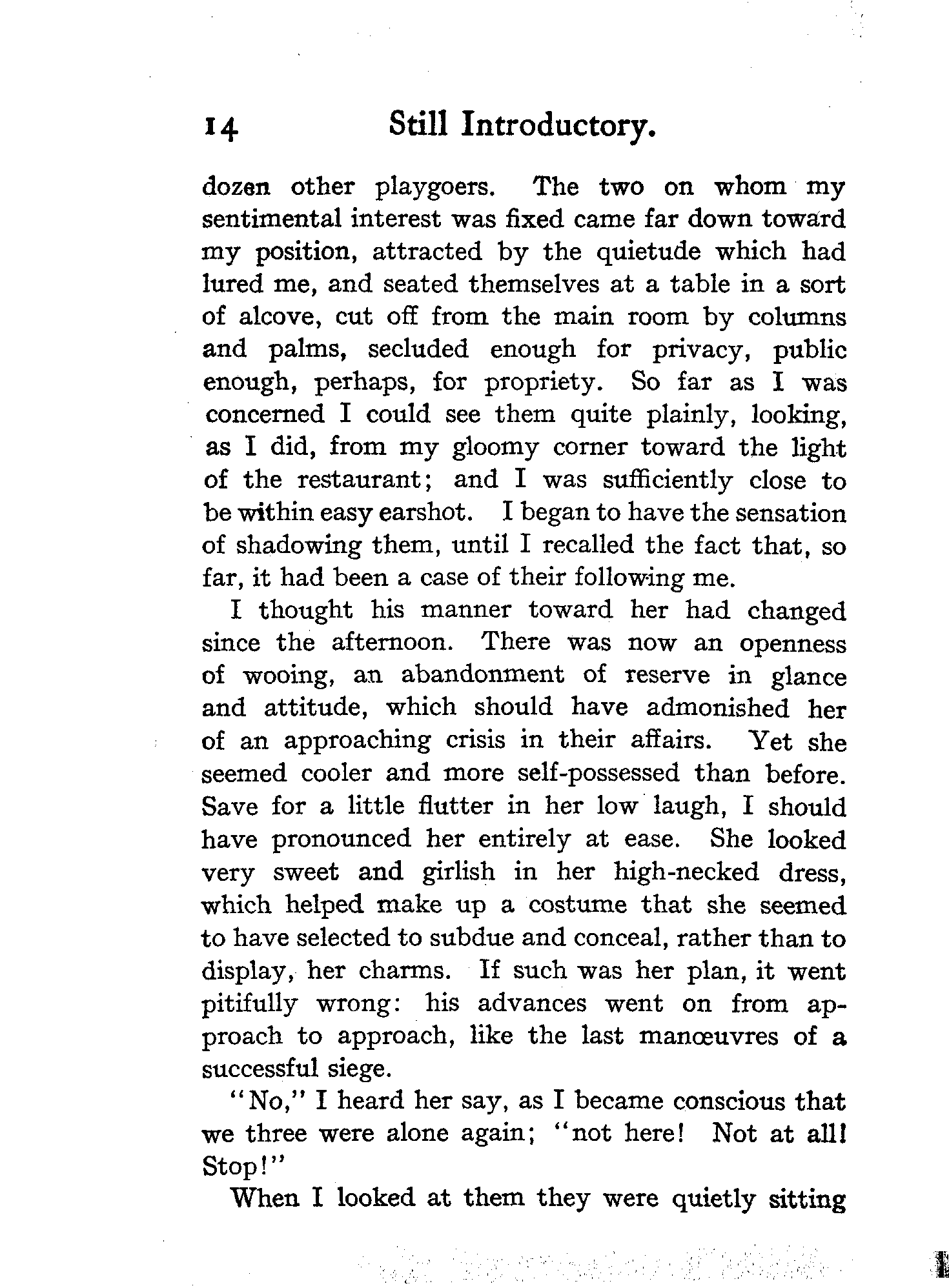 14 Still Introductory.

dozen other playgoers. The two on whom my sentimental interest was fixed came far down toward my position, attracted by the quietude which had lured me, and seated themselves at a table in a sort of alcove, cut off from the main room by columns and palms, secluded enough for privacy, public enough, perhaps, for propriety. So far as I was concerned I could see them quite plainly, looking, as I did, from my gloomy corner toward the light of the restaurant; and I was sufficiently close to be within easy earshot. I began to have the sensation of shadowing them, until I recalled the fact that, so far, it had been a case of their following me.

I thought his manner toward her had changed since the afternoon. There was now an openness of wooing, an abandonment of reserve in glance and attitude, which should have admonished her of an approaching crisis in their affairs. Yet she seemed cooler and more self-possessed than before. Save for a little flutter in her low laugh, I should have pronounced her entirely at ease. She looked very sweet and girlish in her high-necked dress, which helped make up a costume that she seemed to have selected to subdue and conceal, rather than to display, her charms. If such was her plan, it went pitifully wrong: his advances went on from approach to approach, like the last manœuvres of a successful siege.

"No," I heard her say, as I became conscious that we three were alone again; "not here! Not at all! Stop!"

When I looked at them they were quietly sitting